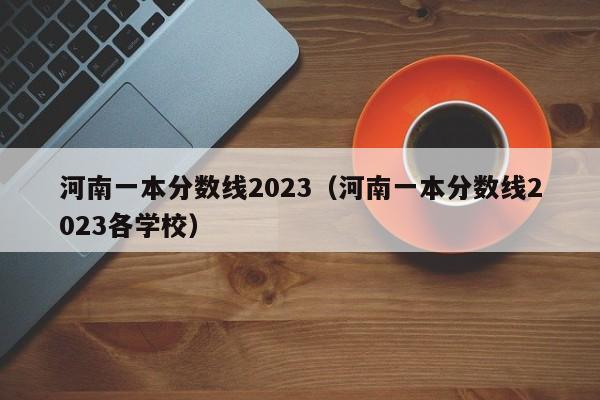 河南一本分数线2023（河南一本分数线2023各学校）